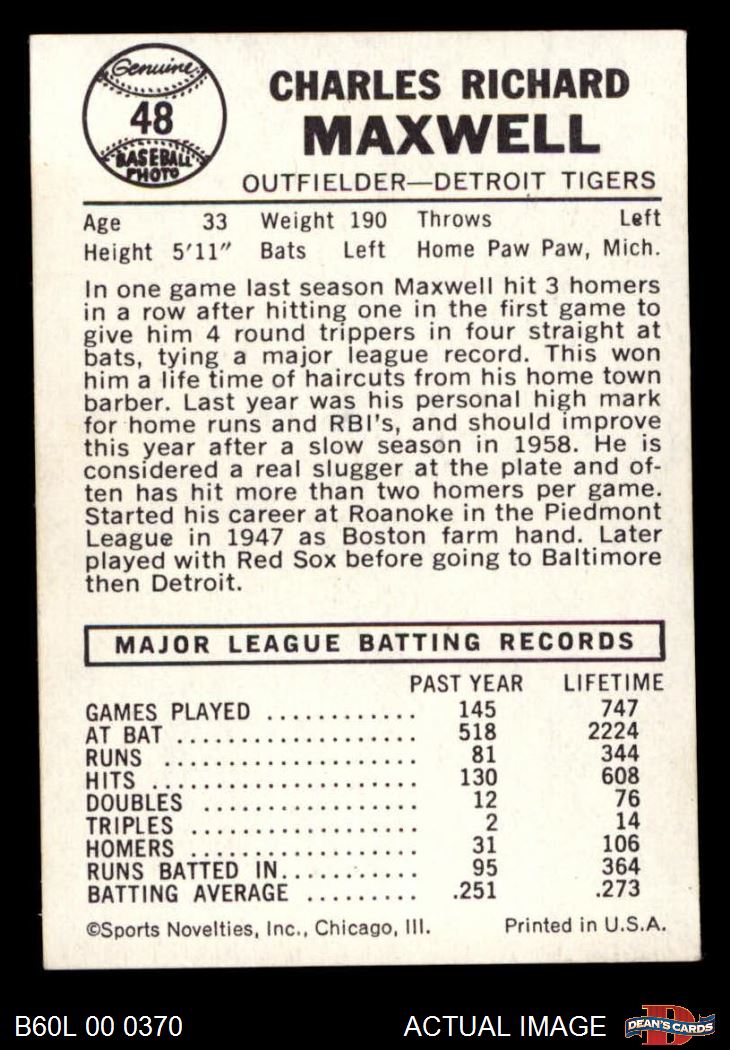 Genuine
48
BASEBALL PHOTO

CHARLES RICHARD
MAXWELL
OUTFIELDER—DETROIT TIGERS

Age 33 Weight 190 Throws Left
Height 5'11" Bats Left Home Paw Paw, Mich.

In one game last season Maxwell hit 3 homers in a row after hitting one in the first game to give him 4 round trippers in four straight at bats, tying a major league record. This won him a life time of haircuts from his home town barber. Last year was his personal high mark for home runs and RBI's, and should improve this year after a slow season in 1958. He is considered a real slugger at the plate and often has hit more than two homers per game. Started his career at Roanoke in the Piedmont League in 1947 as Boston farm hand. Later played with Red Sox before going to Baltimore then Detroit.

MAJOR LEAGUE BATTING RECORDS

| | PAST YEAR | LIFETIME |
|---|---|---|
| GAMES PLAYED | 145 | 747 |
| AT BAT | 518 | 2224 |
| RUNS | 81 | 344 |
| HITS | 130 | 608 |
| DOUBLES | 12 | 76 |
| TRIPLES | 2 | 14 |
| HOMERS | 31 | 106 |
| RUNS BATTED IN | 95 | 364 |
| BATTING AVERAGE | .251 | .273 |

©Sports Novelties, Inc., Chicago, Ill. Printed in U.S.A.

B60L 00 0370 ACTUAL IMAGE DEAN'S CARDS